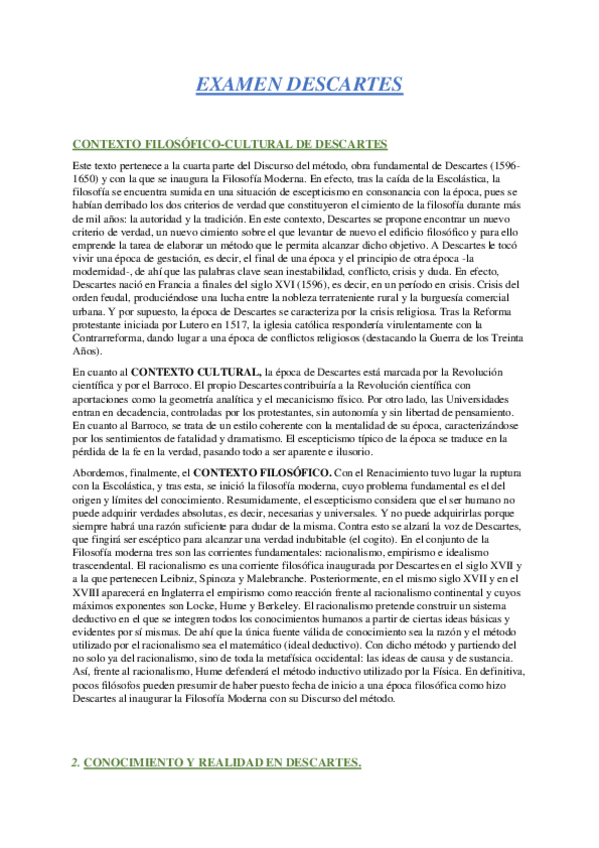 EXAMEN DESCARTES

CONTEXTO FILOSÓFICO-CULTURAL DE DESCARTES

Este texto pertenece a la cuarta parte del Discurso del método, obra fundamental de Descartes (1596-1650) y con la que se inaugura la Filosofía Moderna. En efecto, tras la caída de la Escolástica, la filosofía se encuentra sumida en una situación de escepticismo en consonancia con la época, pues se habían derribado los dos criterios de verdad que constituyeron el cimiento de la filosofía durante más de mil años: la autoridad y la tradición. En este contexto, Descartes se propone encontrar un nuevo criterio de verdad, un nuevo cimiento sobre el que levantar de nuevo el edificio filosófico y para ello emprende la tarea de elaborar un método que le permita alcanzar dicho objetivo. A Descartes le tocó vivir una época de gestación, es decir, el final de una época y el principio de otra época -la modernidad-, de ahí que las palabras clave sean inestabilidad, conflicto, crisis y duda. En efecto, Descartes nació en Francia a finales del siglo XVI (1596), es decir, en un período en crisis. Crisis del orden feudal, produciéndose una lucha entre la nobleza terrateniente rural y la burguesía comercial urbana. Y por supuesto, la época de Descartes se caracteriza por la crisis religiosa. Tras la Reforma protestante iniciada por Lutero en 1517, la iglesia católica respondería virulentamente con la Contrarreforma, dando lugar a una época de conflictos religiosos (destacando la Guerra de los Treinta Años).

En cuanto al CONTEXTO CULTURAL, la época de Descartes está marcada por la Revolución científica y por el Barroco. El propio Descartes contribuiría a la Revolución científica con aportaciones como la geometría analítica y el mecanicismo físico. Por otro lado, las Universidades entran en decadencia, controladas por los protestantes, sin autonomía y sin libertad de pensamiento. En cuanto al Barroco, se trata de un estilo coherente con la mentalidad de su época, caracterizándose por los sentimientos de fatalidad y dramatismo. El escepticismo típico de la época se traduce en la pérdida de la fe en la verdad, pasando todo a ser aparente e ilusorio.

Abordemos, finalmente, el CONTEXTO FILOSÓFICO. Con el Renacimiento tuvo lugar la ruptura con la Escolástica, y tras esta, se inició la filosofía moderna, cuyo problema fundamental es el del origen y límites del conocimiento. Resumidamente, el escepticismo considera que el ser humano no puede adquirir verdades absolutas, es decir, necesarias y universales. Y no puede adquirirlas porque siempre habrá una razón suficiente para dudar de la misma. Contra esto se alzará la voz de Descartes, que fingirá ser escéptico para alcanzar una verdad indubitable (el cogito). En el conjunto de la Filosofía moderna tres son las corrientes fundamentales: racionalismo, empirismo e idealismo trascendental. El racionalismo es una corriente filosófica inaugurada por Descartes en el siglo XVII y a la que pertenecen Leibniz, Spinoza y Malebranche. Posteriormente, en el mismo siglo XVII y en el XVIII aparecerá en Inglaterra el empirismo como reacción frente al racionalismo continental y cuyos máximos exponentes son Locke, Hume y Berkeley. El racionalismo pretende construir un sistema deductivo en el que se integren todos los conocimientos humanos a partir de ciertas ideas básicas y evidentes por sí mismas. De ahí que la única fuente válida de conocimiento sea la razón y el método utilizado por el racionalismo sea el matemático (ideal deductivo). Con dicho método y partiendo del no solo ya del racionalismo, sino de toda la metafísica occidental: las ideas de causa y de sustancia. Así, frente al racionalismo, Hume defenderá el método inductivo utilizado por la Física. En definitiva, pocos filósofos pueden presumir de haber puesto fecha de inicio a una época filosófica como hizo Descartes al inaugurar la Filosofía Moderna con su Discurso del método.

2. CONOCIMIENTO Y REALIDAD EN DESCARTES.